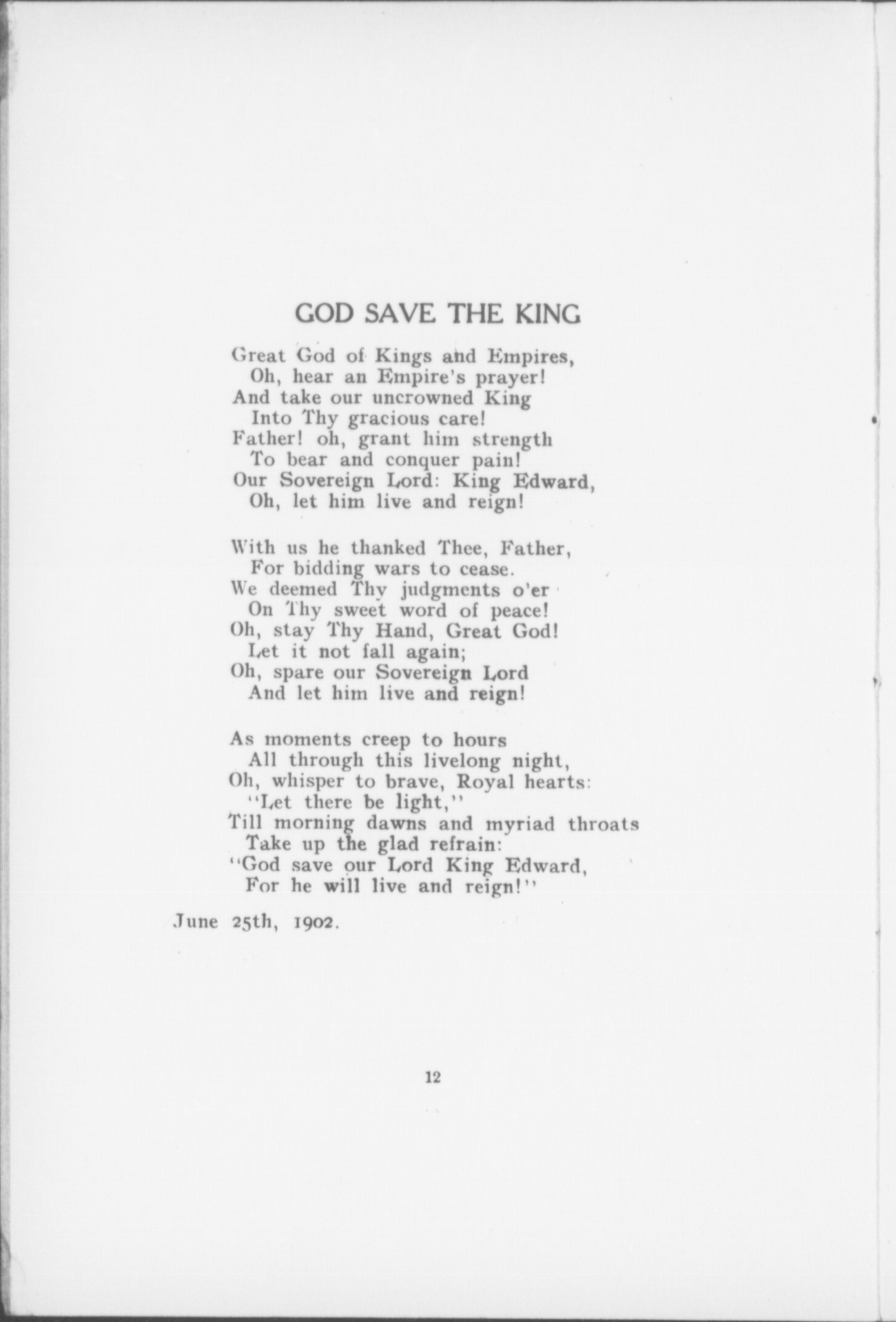 GOD SAVE THE KING

Great God of Kings and Empires,
Oh, hear an Empire's prayer!
And take our uncrowned King
Into Thy gracious care!
Father! oh, grant him strength
To bear and conquer pain!
Our Sovereign Lord: King Edward,
Oh, let him live and reign!

With us he thanked Thee, Father,
For bidding wars to cease.
We deemed Thy judgments o'er
On Thy sweet word of peace!
Oh, stay Thy Hand, Great God!
Let it not fall again;
Oh, spare our Sovereign Lord
And let him live and reign!

As moments creep to hours
All through this livelong night,
Oh, whisper to brave, Royal hearts:
"Let there be light,"
Till morning dawns and myriad throats
Take up the glad refrain:
"God save our Lord King Edward,
For he will live and reign!"

June 25th, 1902.

12